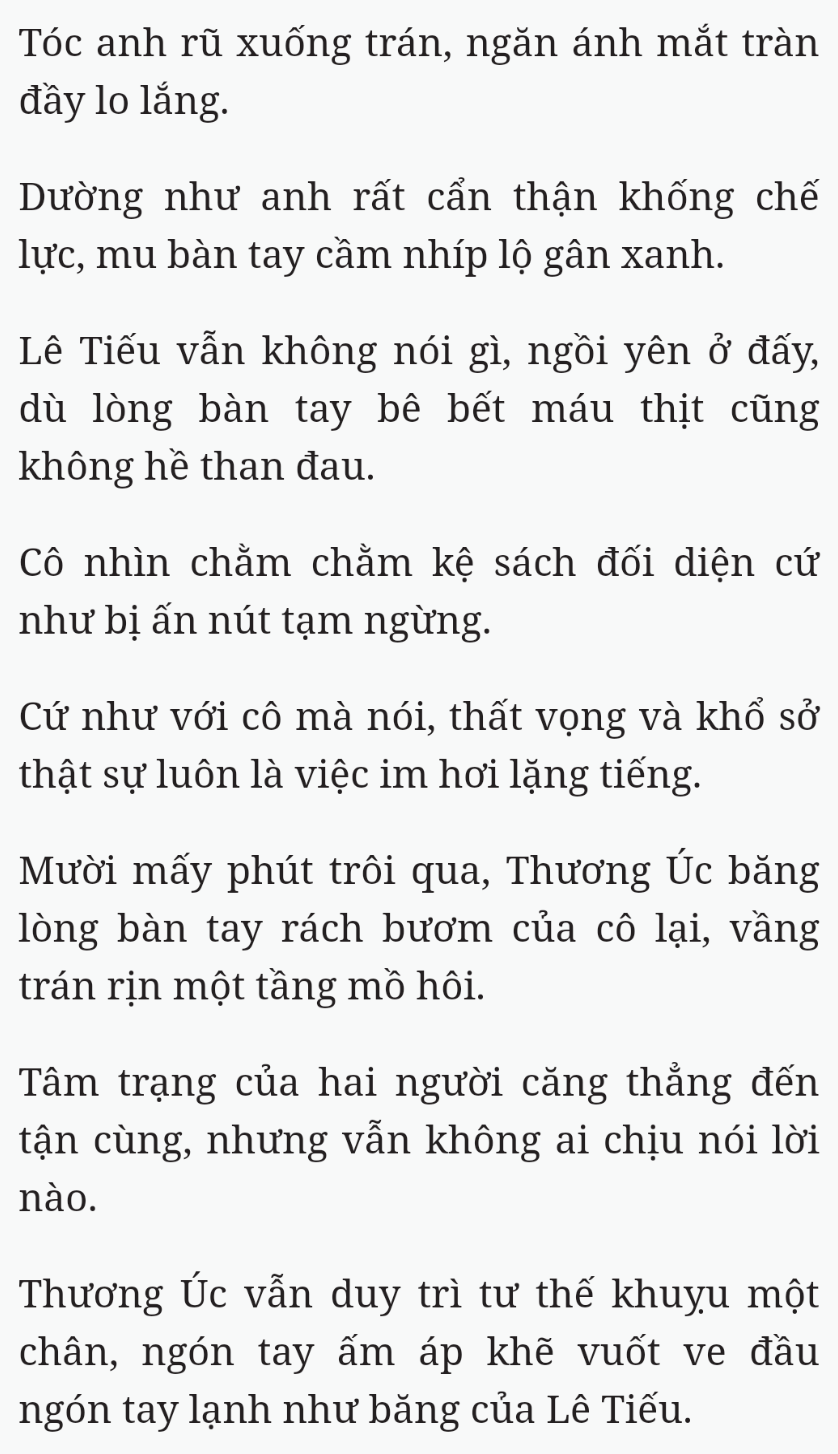 Tóc anh rũ xuống trán, ngăn ánh mắt tràn đầy lo lắng.

Dường như anh rất cẩn thận khống chế lực, mu bàn tay cầm nhíp lộ gân xanh.

Lê Tiếu vẫn không nói gì, ngồi yên ở đấy, dù lòng bàn tay bê bết máu thịt cũng không hề than đau.

Cô nhìn chằm chằm kệ sách đối diện cứ như bị ấn nút tạm ngừng.

Cứ như với cô mà nói, thất vọng và khổ sở thật sự luôn là việc im hơi lặng tiếng.

Mười mấy phút trôi qua, Thương Úc băng lòng bàn tay rách bươm của cô lại, vầng trán rịn một tầng mồ hôi.

Tâm trạng của hai người căng thẳng đến tận cùng, nhưng vẫn không ai chịu nói lời nào.

Thương Úc vẫn duy trì tư thế khuỵu một chân, ngón tay ấm áp khẽ vuốt ve đầu ngón tay lạnh như băng của Lê Tiếu.